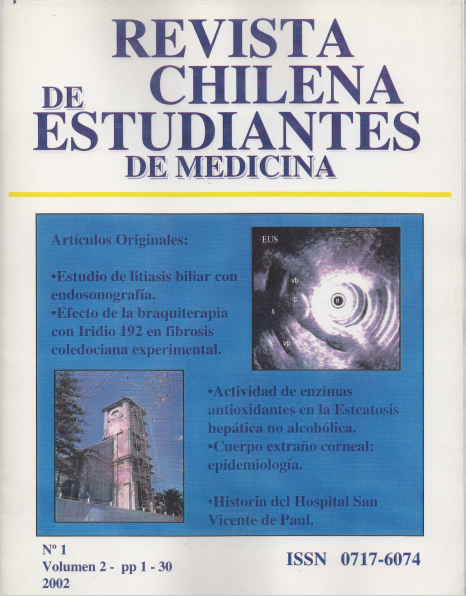 REVISTA CHILENA DE ESTUDIANTES DE MEDICINA

Artículos Originales:

•Estudio de litiasis biliar con endosonografía.
•Efecto de la braquiterapia con Iridio 192 en fibrosis coledociana experimental.

EUS
vb
c
s
d
vp

•Actividad de enzimas antioxidantes en la Esteatosis hepática no alcohólica.
•Cuerpo extraño corneal: epidemiología.

•Historia del Hospital San Vicente de Paul.

Nº 1
Volumen 2 - pp 1 - 30
2002

ISSN 0717-6074